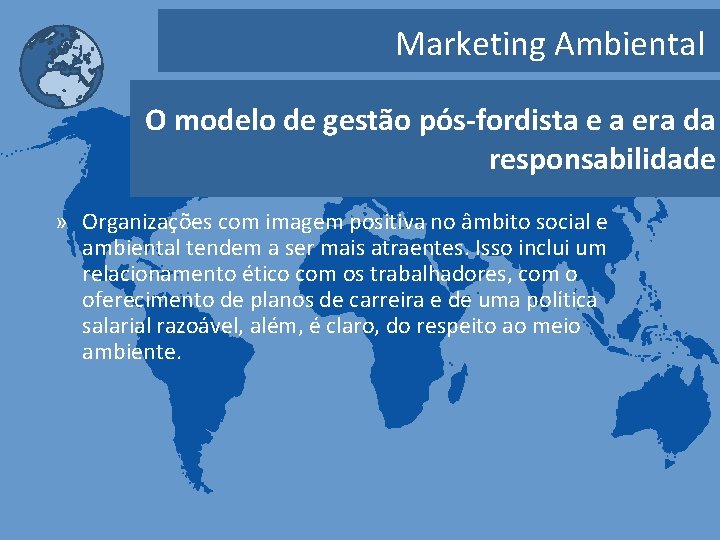 Marketing Ambiental

O modelo de gestão pós-fordista e a era da responsabilidade

» Organizações com imagem positiva no âmbito social e ambiental tendem a ser mais atraentes. Isso inclui um relacionamento ético com os trabalhadores, com o oferecimento de planos de carreira e de uma política salarial razoável, além, é claro, do respeito ao meio ambiente.